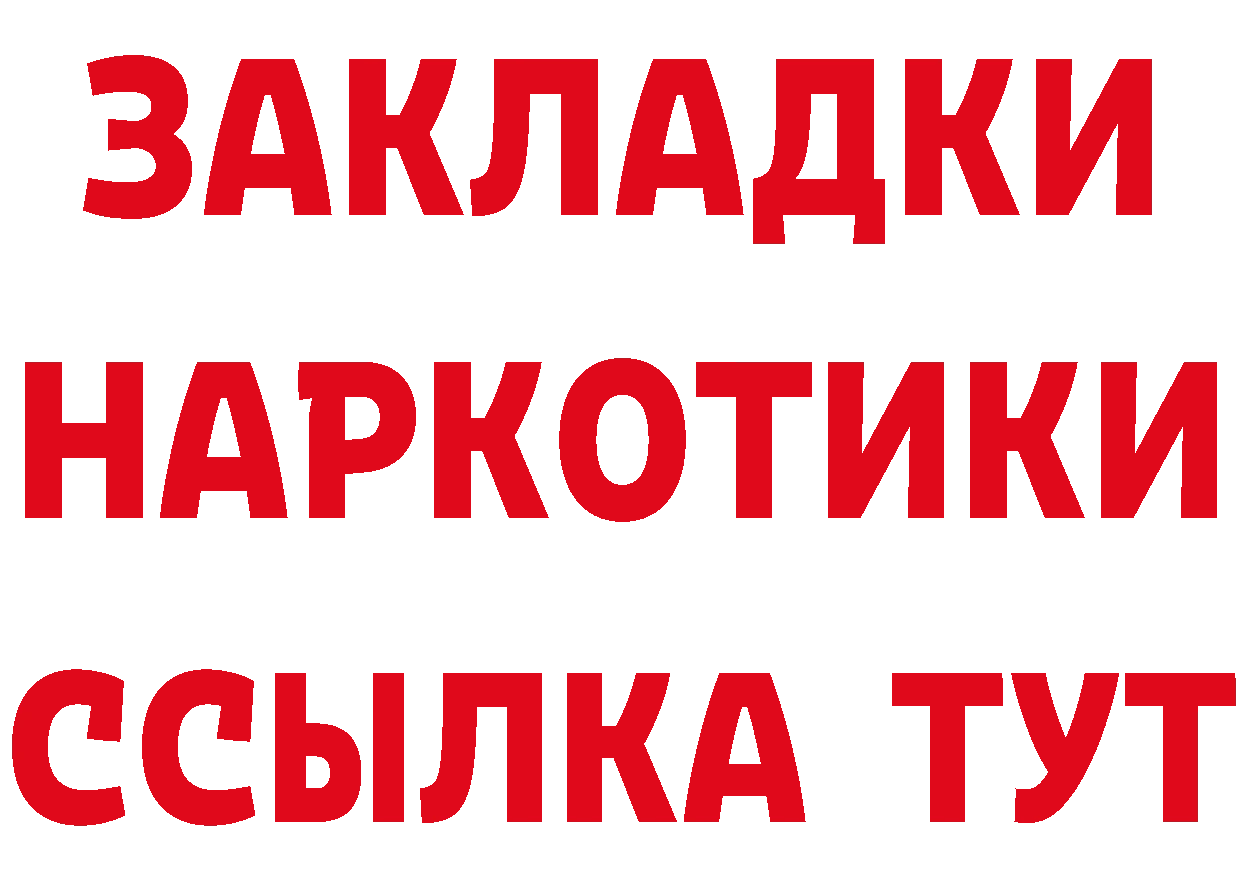 ЗАКЛАДКИ НАРКОТИКИ ССЫЛКА ТУТ